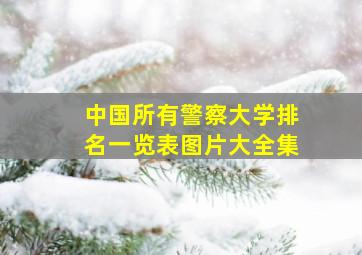 中国所有警察大学排名一览表图片大全集